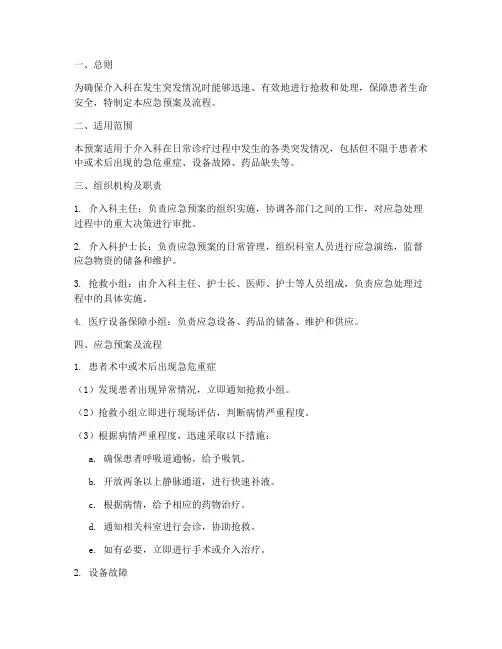 一、总则

为确保介入科在发生突发情况时能够迅速、有效地进行抢救和处理，保障患者生命安全，特制定本应急预案及流程。

二、适用范围

本预案适用于介入科在日常诊疗过程中发生的各类突发情况，包括但不限于患者术中或术后出现的急危重症、设备故障、药品缺失等。

三、组织机构及职责

1. 介入科主任：负责应急预案的组织实施，协调各部门之间的工作，对应急处理过程中的重大决策进行审批。

2. 介入科护士长：负责应急预案的日常管理，组织科室人员进行应急演练，监督应急物资的储备和维护。

3. 抢救小组：由介入科主任、护士长、医师、护士等人员组成，负责应急处理过程中的具体实施。

4. 医疗设备保障小组：负责应急设备、药品的储备、维护和供应。

四、应急预案及流程

1. 患者术中或术后出现急危重症

（1）发现患者出现异常情况，立即通知抢救小组。

（2）抢救小组立即进行现场评估，判断病情严重程度。

（3）根据病情严重程度，迅速采取以下措施：

a. 确保患者呼吸道通畅，给予吸氧。

b. 开放两条以上静脉通道，进行快速补液。

c. 根据病情，给予相应的药物治疗。

d. 通知相关科室进行会诊，协助抢救。

e. 如有必要，立即进行手术或介入治疗。

2. 设备故障